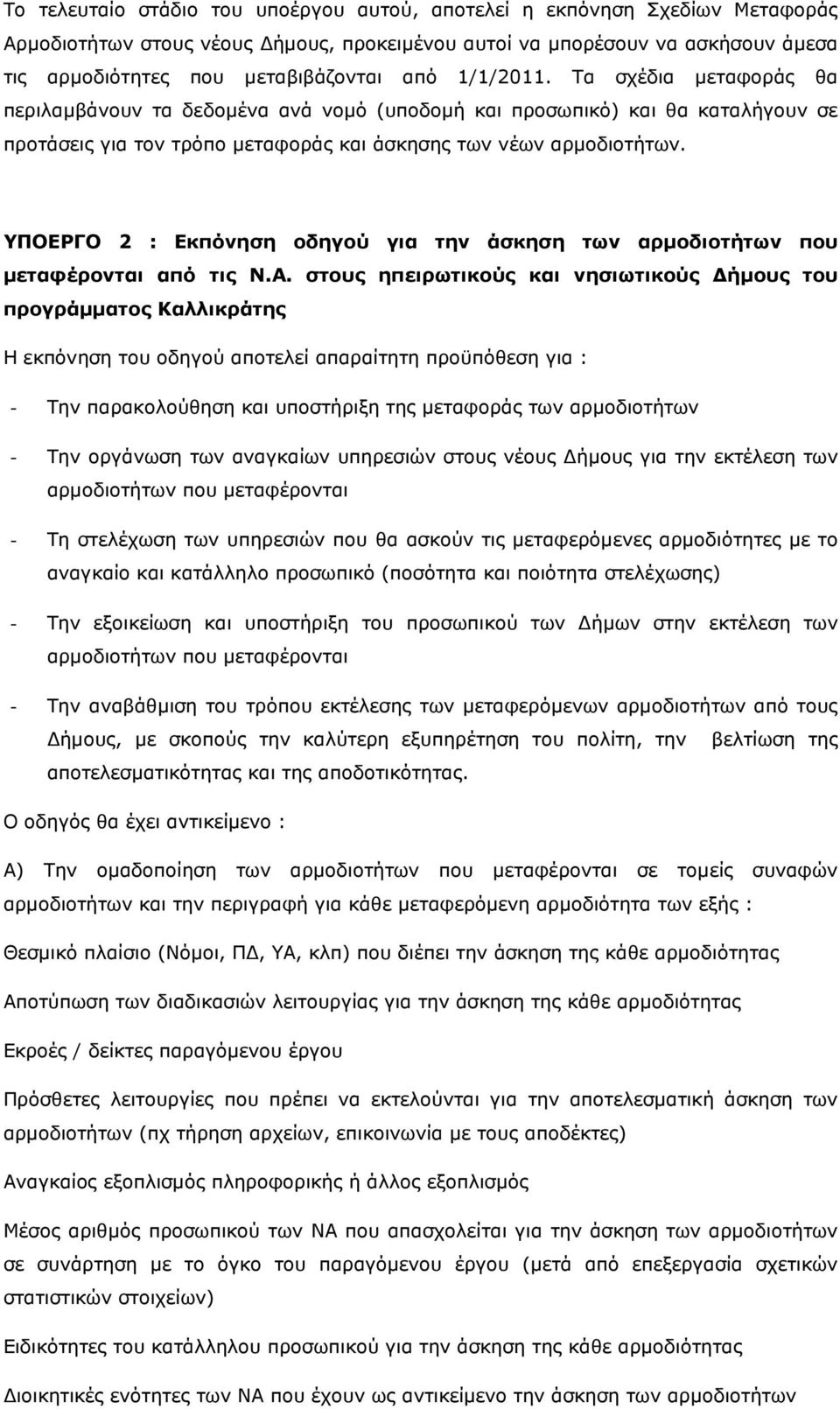 Το τελευταίο στάδιο του υποέργου αυτού, αποτελεί η εκπόνηση Σχεδίων Μεταφοράς Αρμοδιοτήτων στους νέους Δήμους, προκειμένου αυτοί να μπορέσουν να ασκήσουν άμεσα τις αρμοδιότητες που μεταβιβάζονται από 1/1/2011. Τα σχέδια μεταφοράς θα περιλαμβάνουν τα δεδομένα ανά νομό (υποδομή και προσωπικό) και θα καταλήγουν σε προτάσεις για τον τρόπο μεταφοράς και άσκησης των νέων αρμοδιοτήτων.

ΥΠΟΕΡΓΟ 2 : Εκπόνηση οδηγού για την άσκηση των αρμοδιοτήτων που μεταφέρονται από τις Ν.Α. στους ηπειρωτικούς και νησιωτικούς Δήμους του προγράμματος Καλλικράτης

Η εκπόνηση του οδηγού αποτελεί απαραίτητη προϋπόθεση για :

- Την παρακολούθηση και υποστήριξη της μεταφοράς των αρμοδιοτήτων

- Την οργάνωση των αναγκαίων υπηρεσιών στους νέους Δήμους για την εκτέλεση των αρμοδιοτήτων που μεταφέρονται

- Τη στελέχωση των υπηρεσιών που θα ασκούν τις μεταφερόμενες αρμοδιότητες με το αναγκαίο και κατάλληλο προσωπικό (ποσότητα και ποιότητα στελέχωσης)

- Την εξοικείωση και υποστήριξη του προσωπικού των Δήμων στην εκτέλεση των αρμοδιοτήτων που μεταφέρονται

- Την αναβάθμιση του τρόπου εκτέλεσης των μεταφερόμενων αρμοδιοτήτων από τους Δήμους, με σκοπούς την καλύτερη εξυπηρέτηση του πολίτη, την βελτίωση της αποτελεσματικότητας και της αποδοτικότητας.

Ο οδηγός θα έχει αντικείμενο :

Α) Την ομαδοποίηση των αρμοδιοτήτων που μεταφέρονται σε τομείς συναφών αρμοδιοτήτων και την περιγραφή για κάθε μεταφερόμενη αρμοδιότητα των εξής :

Θεσμικό πλαίσιο (Νόμοι, ΠΔ, ΥΑ, κλπ) που διέπει την άσκηση της κάθε αρμοδιότητας

Αποτύπωση των διαδικασιών λειτουργίας για την άσκηση της κάθε αρμοδιότητας

Εκροές / δείκτες παραγόμενου έργου

Πρόσθετες λειτουργίες που πρέπει να εκτελούνται για την αποτελεσματική άσκηση των αρμοδιοτήτων (πχ τήρηση αρχείων, επικοινωνία με τους αποδέκτες)

Αναγκαίος εξοπλισμός πληροφορικής ή άλλος εξοπλισμός

Μέσος αριθμός προσωπικού των ΝΑ που απασχολείται για την άσκηση των αρμοδιοτήτων σε συνάρτηση με το όγκο του παραγόμενου έργου (μετά από επεξεργασία σχετικών στατιστικών στοιχείων)

Ειδικότητες του κατάλληλου προσωπικού για την άσκηση της κάθε αρμοδιότητας

Διοικητικές ενότητες των ΝΑ που έχουν ως αντικείμενο την άσκηση των αρμοδιοτήτων